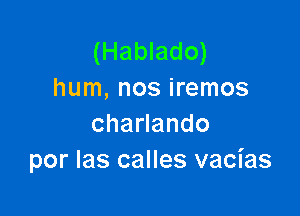 (Hablado)
hum, nos iremos
charlando
por las calles vacías